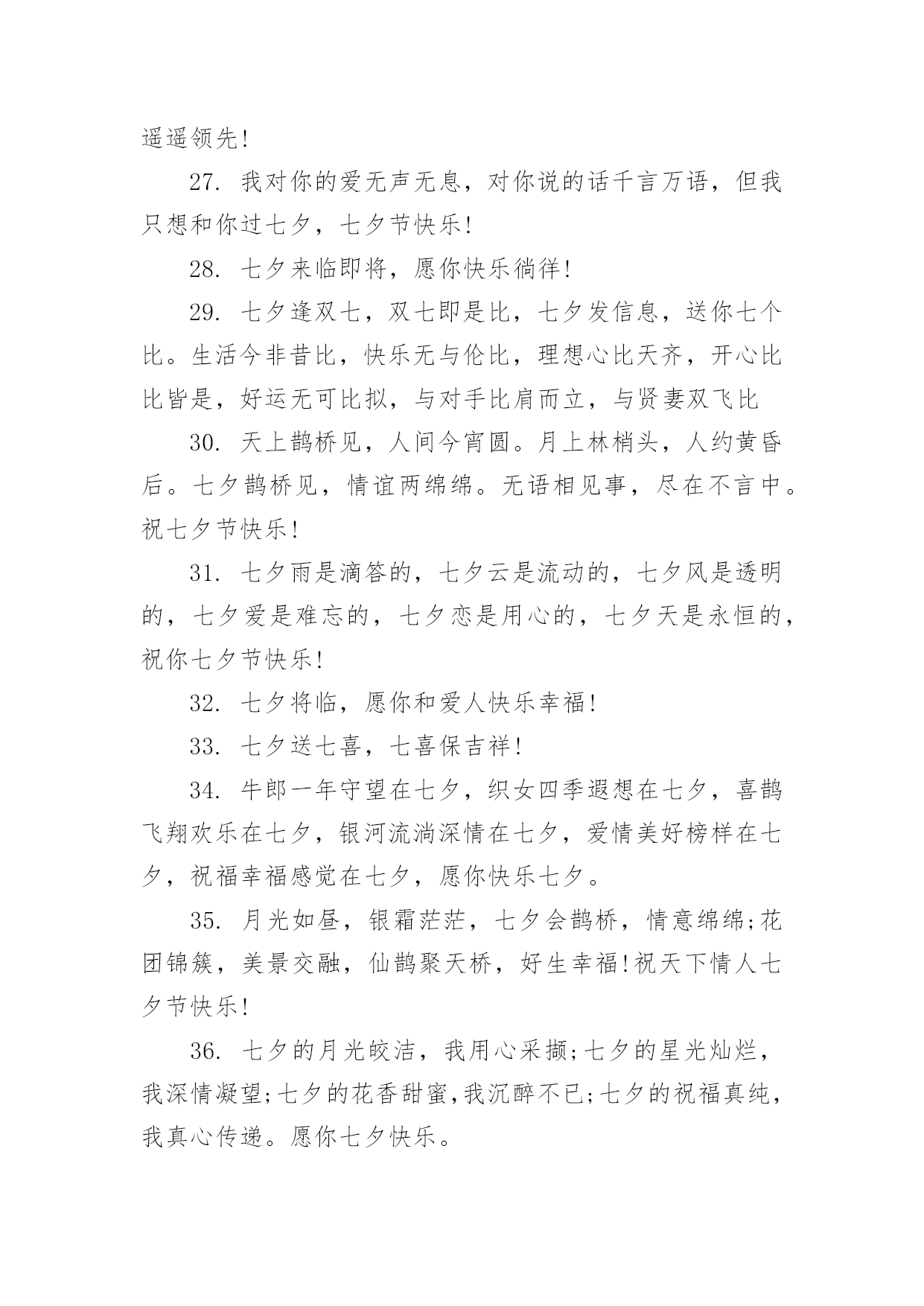 遥遥领先!

27. 我对你的爱无声无息，对你说的话千言万语，但我只想和你过七夕，七夕节快乐!

28. 七夕来临即将，愿你快乐徜徉!

29. 七夕逢双七，双七即是比，七夕发信息，送你七个比。生活今非昔比，快乐无与伦比，理想心比天齐，开心比比皆是，好运无可比拟，与对手比肩而立，与贤妻双飞比

30. 天上鹊桥见，人间今宵圆。月上林梢头，人约黄昏后。七夕鹊桥见，情谊两绵绵。无语相见事，尽在不言中。祝七夕节快乐!

31. 七夕雨是滴答的，七夕云是流动的，七夕风是透明的，七夕爱是难忘的，七夕恋是用心的，七夕天是永恒的，祝你七夕节快乐!

32. 七夕将临，愿你和爱人快乐幸福!

33. 七夕送七喜，七喜保吉祥!

34. 牛郎一年守望在七夕，织女四季遐想在七夕，喜鹊飞翔欢乐在七夕，银河流淌深情在七夕，爱情美好榜样在七夕，祝福幸福感觉在七夕，愿你快乐七夕。

35. 月光如昼，银霜茫茫，七夕会鹊桥，情意绵绵;花团锦簇，美景交融，仙鹊聚天桥，好生幸福!祝天下情人七夕节快乐!

36. 七夕的月光皎洁，我用心采撷;七夕的星光灿烂，我深情凝望;七夕的花香甜蜜，我沉醉不已;七夕的祝福真纯，我真心传递。愿你七夕快乐。